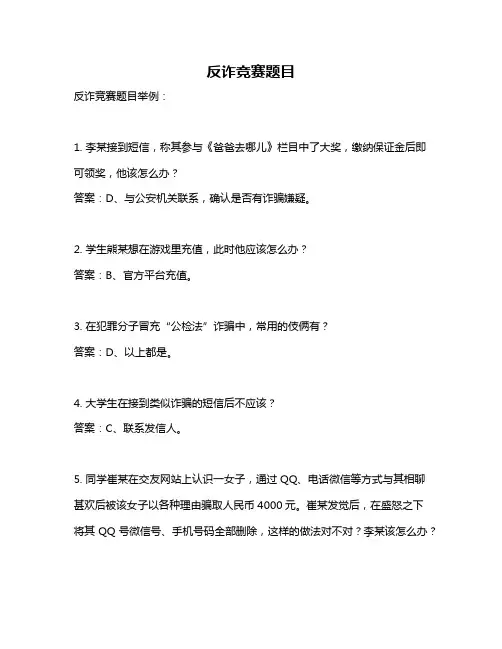 反诈竞赛题目

反诈竞赛题目举例：

1. 李某接到短信，称其参与《爸爸去哪儿》栏目中了大奖，缴纳保证金后即可领奖，他该怎么办？

答案：D、与公安机关联系，确认是否有诈骗嫌疑。

2. 学生熊某想在游戏里充值，此时他应该怎么办？

答案：B、官方平台充值。

3. 在犯罪分子冒充“公检法”诈骗中，常用的伎俩有？

答案：D、以上都是。

4. 大学生在接到类似诈骗的短信后不应该？

答案：C、联系发信人。

5. 同学崔某在交友网站上认识一女子，通过 QQ、电话微信等方式与其相聊甚欢后被该女子以各种理由骗取人民币 4000 元。崔某发觉后，在盛怒之下将其 QQ 号微信号、手机号码全部删除，这样的做法对不对？李某该怎么办？